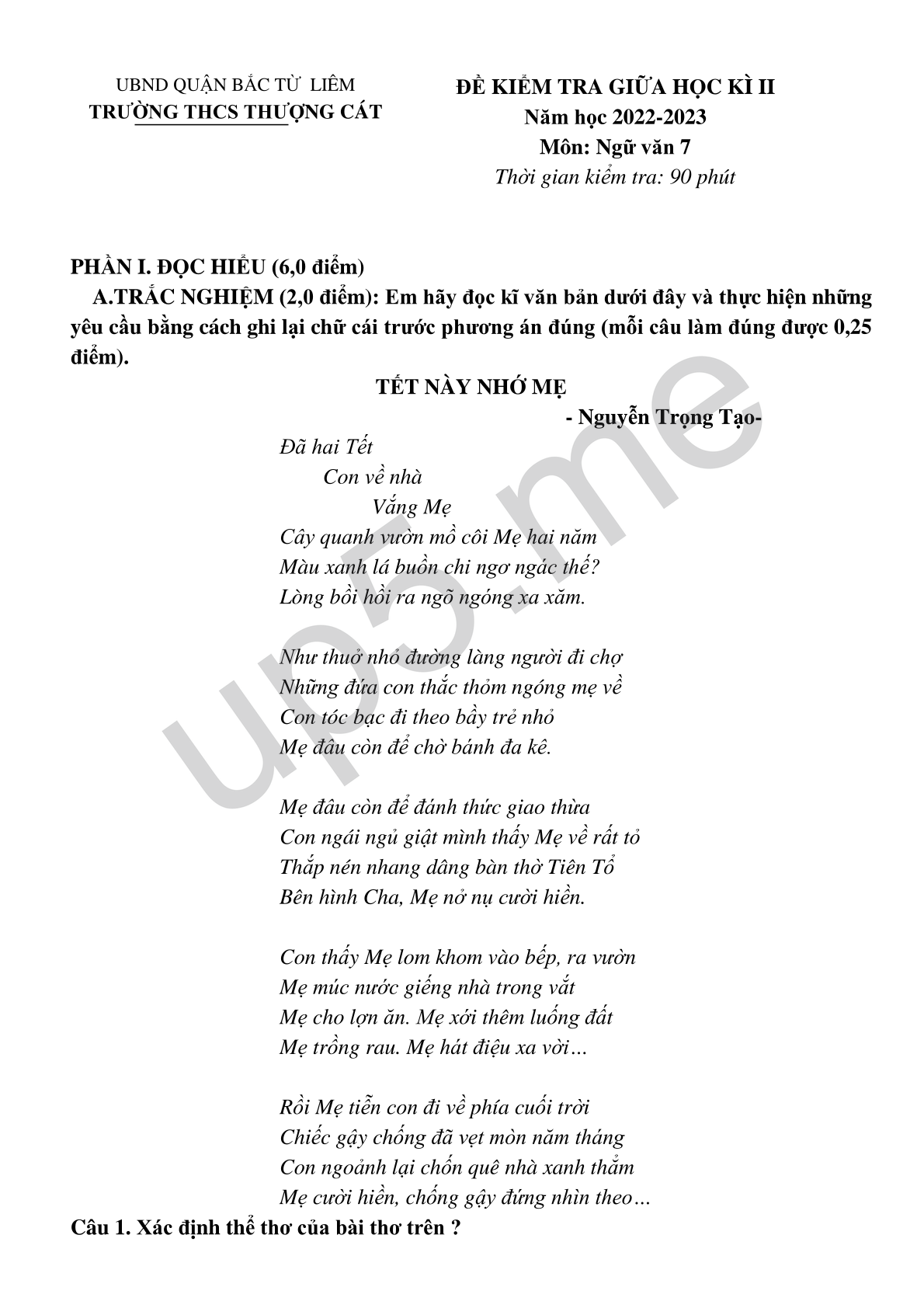 UBND QUẬN BẮC TỪ LIÊM
TRƯỜNG THCS THƯỢNG CÁT

ĐỀ KIỂM TRA GIỮA HỌC KÌ II
Năm học 2022-2023
Môn: Ngữ văn 7
Thời gian kiểm tra: 90 phút

PHẦN I. ĐỌC HIỂU (6,0 điểm)

A.TRẮC NGHIỆM (2,0 điểm): Em hãy đọc kĩ văn bản dưới đây và thực hiện những yêu cầu bằng cách ghi lại chữ cái trước phương án đúng (mỗi câu làm đúng được 0,25 điểm).

TẾT NÀY NHỚ MẸ
- Nguyễn Trọng Tạo-

Đã hai Tết
Con về nhà
Vắng Mẹ
Cây quanh vườn mồ côi Mẹ hai năm
Màu xanh lá buồn chi ngơ ngác thế?
Lòng bồi hồi ra ngõ ngóng xa xăm.

Như thuở nhỏ đường làng người đi chợ
Những đứa con thắc thỏm ngóng mẹ về
Con tóc bạc đi theo bầy trẻ nhỏ
Mẹ đâu còn để chờ bánh đa kê.

Mẹ đâu còn để đánh thức giao thừa
Con ngái ngủ giật mình thấy Mẹ về rất tỏ
Thắp nén nhang dâng bàn thờ Tiên Tổ
Bên hình Cha, Mẹ nở nụ cười hiền.

Con thấy Mẹ lom khom vào bếp, ra vườn
Mẹ múc nước giếng nhà trong vắt
Mẹ cho lợn ăn. Mẹ xới thêm luống đất
Mẹ trồng rau. Mẹ hát điệu xa vời…

Rồi Mẹ tiễn con đi về phía cuối trời
Chiếc gậy chống đã vẹt mòn năm tháng
Con ngoảnh lại chốn quê nhà xanh thẳm
Mẹ cười hiền, chống gậy đứng nhìn theo…

Câu 1. Xác định thể thơ của bài thơ trên ?

up5.me